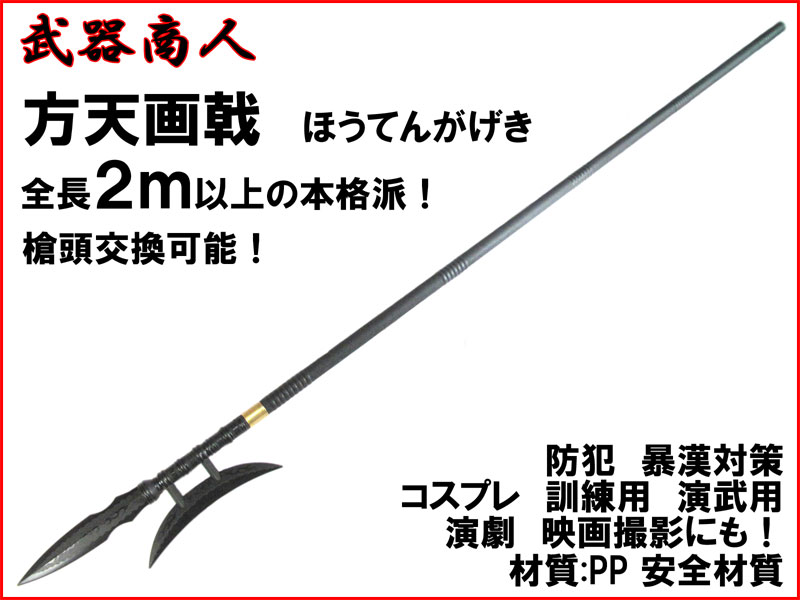 武器商人

方天画戟　ほうてんがげき

全長2m以上の本格派！

槍頭交換可能！

防犯　暴漢対策
コスプレ　訓練用　演武用
演劇　映画撮影にも！
材質:PP 安全材質